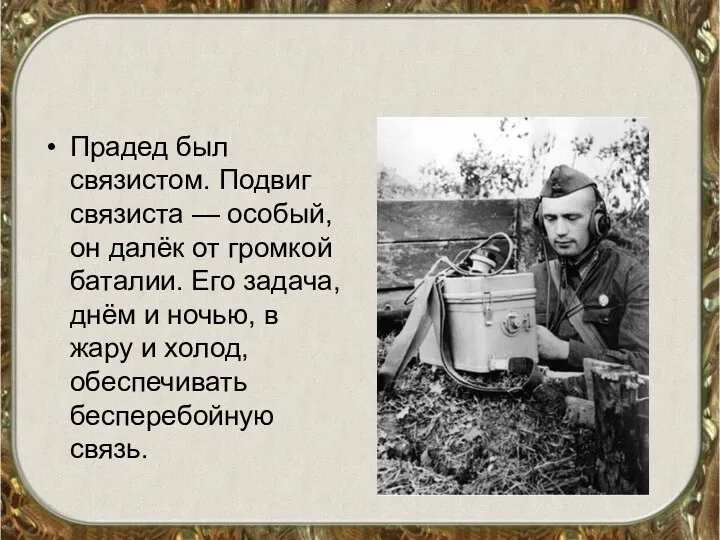 • Прадед был связистом. Подвиг связиста — особый, он далёк от громкой баталии. Его задача, днём и ночью, в жару и холод, обеспечивать бесперебойную связь.